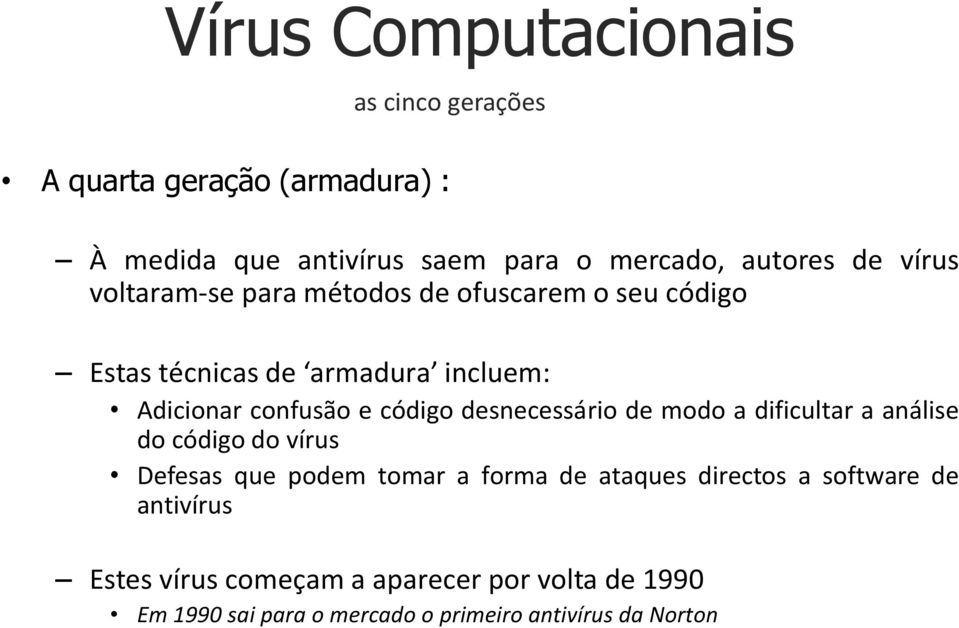 Vírus Computacionais

as cinco gerações

• A quarta geração (armadura) :

– À medida que antivírus saem para o mercado, autores de vírus voltaram-se para métodos de ofuscarem o seu código

– Estas técnicas de ‘armadura’ incluem:

• Adicionar confusão e código desnecessário de modo a dificultar a análise do código do vírus

• Defesas que podem tomar a forma de ataques directos a software de antivírus

– Estes vírus começam a aparecer por volta de 1990

• Em 1990 sai para o mercado o primeiro antivírus da Norton